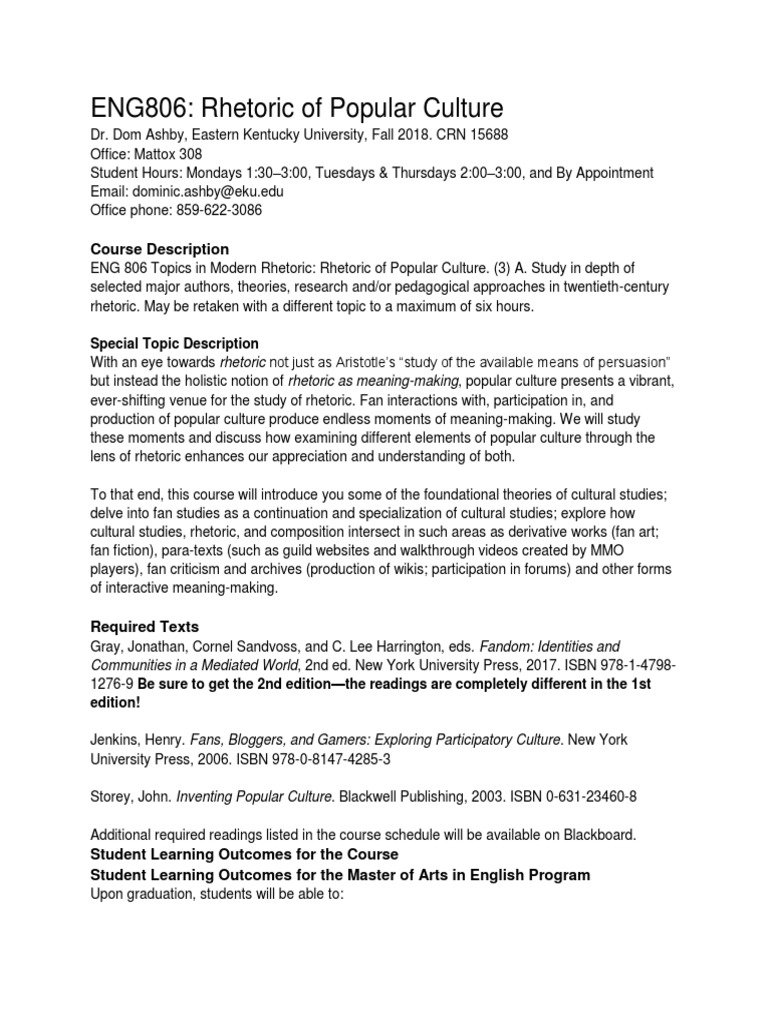 ENG806: Rhetoric of Popular Culture
Dr. Dom Ashby, Eastern Kentucky University, Fall 2018. CRN 15688
Office: Mattox 308
Student Hours: Mondays 1:30–3:00, Tuesdays & Thursdays 2:00–3:00, and By Appointment
Email: dominic.ashby@eku.edu
Office phone: 859-622-3086

Course Description
ENG 806 Topics in Modern Rhetoric: Rhetoric of Popular Culture. (3) A. Study in depth of selected major authors, theories, research and/or pedagogical approaches in twentieth-century rhetoric. May be retaken with a different topic to a maximum of six hours.

Special Topic Description
With an eye towards rhetoric not just as Aristotle's "study of the available means of persuasion" but instead the holistic notion of rhetoric as meaning-making, popular culture presents a vibrant, ever-shifting venue for the study of rhetoric. Fan interactions with, participation in, and production of popular culture produce endless moments of meaning-making. We will study these moments and discuss how examining different elements of popular culture through the lens of rhetoric enhances our appreciation and understanding of both.

To that end, this course will introduce you some of the foundational theories of cultural studies; delve into fan studies as a continuation and specialization of cultural studies; explore how cultural studies, rhetoric, and composition intersect in such areas as derivative works (fan art; fan fiction), para-texts (such as guild websites and walkthrough videos created by MMO players), fan criticism and archives (production of wikis; participation in forums) and other forms of interactive meaning-making.

Required Texts
Gray, Jonathan, Cornel Sandvoss, and C. Lee Harrington, eds. Fandom: Identities and Communities in a Mediated World, 2nd ed. New York University Press, 2017. ISBN 978-1-4798-1276-9 Be sure to get the 2nd edition—the readings are completely different in the 1st edition!

Jenkins, Henry. Fans, Bloggers, and Gamers: Exploring Participatory Culture. New York University Press, 2006. ISBN 978-0-8147-4285-3

Storey, John. Inventing Popular Culture. Blackwell Publishing, 2003. ISBN 0-631-23460-8

Additional required readings listed in the course schedule will be available on Blackboard.
Student Learning Outcomes for the Course
Student Learning Outcomes for the Master of Arts in English Program
Upon graduation, students will be able to: